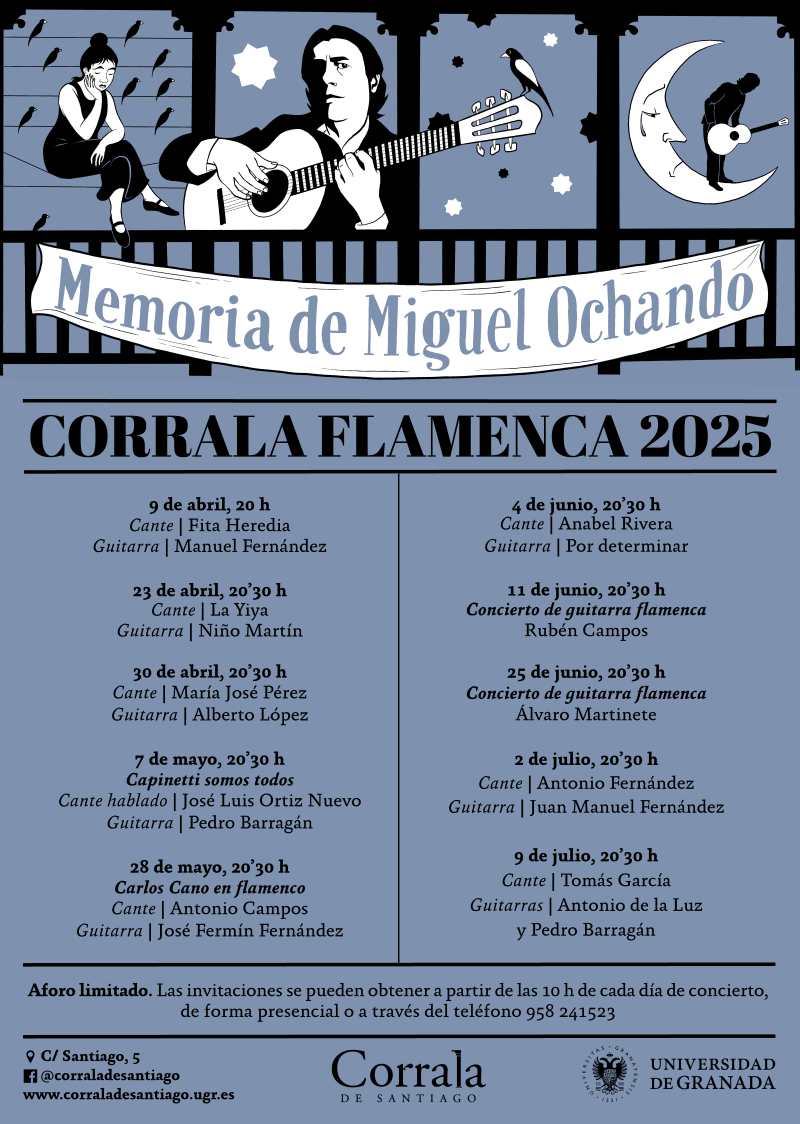 Memoria de Miguel Ochando

CORRALA FLAMENCA 2025

9 de abril, 20 h
Cante | Fita Heredia
Guitarra | Manuel Fernández

23 de abril, 20'30 h
Cante | La Yiya
Guitarra | Niño Martín

30 de abril, 20'30 h
Cante | María José Pérez
Guitarra | Alberto López

7 de mayo, 20'30 h
Capinetti somos todos
Cante hablado | José Luis Ortiz Nuevo
Guitarra | Pedro Barragán

28 de mayo, 20'30 h
Carlos Cano en flamenco
Cante | Antonio Campos
Guitarra | José Fermín Fernández

4 de junio, 20'30 h
Cante | Anabel Rivera
Guitarra | Por determinar

11 de junio, 20'30 h
Concierto de guitarra flamenca
Rubén Campos

25 de junio, 20'30 h
Concierto de guitarra flamenca
Álvaro Martinete

2 de julio, 20'30 h
Cante | Antonio Fernández
Guitarra | Juan Manuel Fernández

9 de julio, 20'30 h
Cante | Tomás García
Guitarras | Antonio de la Luz
y Pedro Barragán

Aforo limitado. Las invitaciones se pueden obtener a partir de las 10 h de cada día de concierto, de forma presencial o a través del teléfono 958 241523

C/ Santiago, 5
@corraladesantiago
www.corraladesantiago.ugr.es

Corrala
DE SANTIAGO

UNIVERSIDAD DE GRANADA